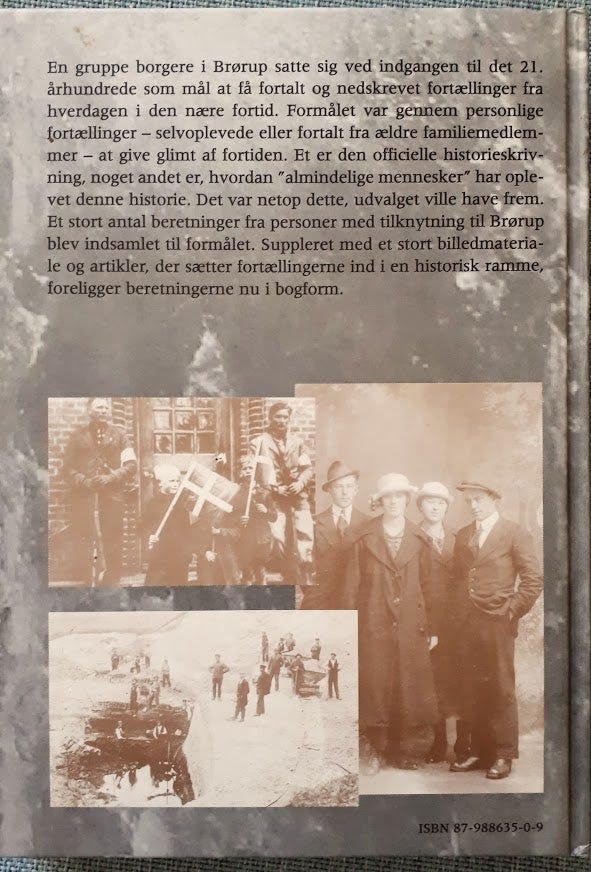 En gruppe borgere i Brørup satte sig ved indgangen til det 21. århundrede som mål at få fortalt og nedskrevet fortællinger fra hverdagen i den nære fortid. Formålet var gennem personlige fortællinger – selvoplevede eller fortalt fra ældre familiemedlemmer – at give glimt af fortiden. Et er den officielle historieskrivning, noget andet er, hvordan "almindelige mennesker" har oplevet denne historie. Det var netop dette, udvalget ville have frem. Et stort antal beretninger fra personer med tilknytning til Brørup blev indsamlet til formålet. Suppleret med et stort billedmateriale og artikler, der sætter fortællingerne ind i en historisk ramme, foreligger beretningerne nu i bogform.

ISBN 87-988635-0-9